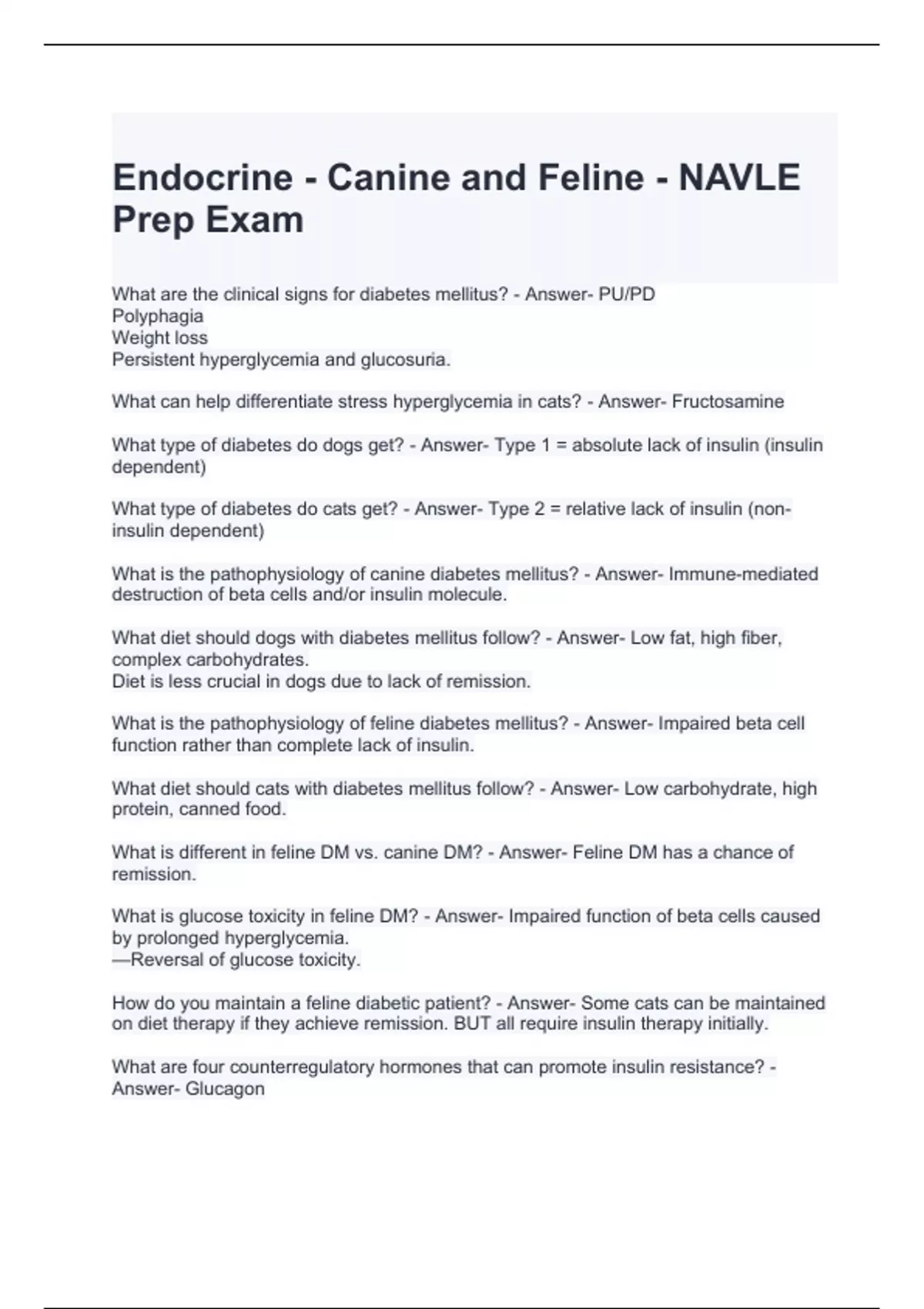 Endocrine - Canine and Feline - NAVLE Prep Exam

What are the clinical signs for diabetes mellitus? - Answer- PU/PD
Polyphagia
Weight loss
Persistent hyperglycemia and glucosuria.

What can help differentiate stress hyperglycemia in cats? - Answer- Fructosamine

What type of diabetes do dogs get? - Answer- Type 1 = absolute lack of insulin (insulin dependent)

What type of diabetes do cats get? - Answer- Type 2 = relative lack of insulin (non-insulin dependent)

What is the pathophysiology of canine diabetes mellitus? - Answer- Immune-mediated destruction of beta cells and/or insulin molecule.

What diet should dogs with diabetes mellitus follow? - Answer- Low fat, high fiber, complex carbohydrates.
Diet is less crucial in dogs due to lack of remission.

What is the pathophysiology of feline diabetes mellitus? - Answer- Impaired beta cell function rather than complete lack of insulin.

What diet should cats with diabetes mellitus follow? - Answer- Low carbohydrate, high protein, canned food.

What is different in feline DM vs. canine DM? - Answer- Feline DM has a chance of remission.

What is glucose toxicity in feline DM? - Answer- Impaired function of beta cells caused by prolonged hyperglycemia.
—Reversal of glucose toxicity.

How do you maintain a feline diabetic patient? - Answer- Some cats can be maintained on diet therapy if they achieve remission. BUT all require insulin therapy initially.

What are four counterregulatory hormones that can promote insulin resistance? - Answer- Glucagon